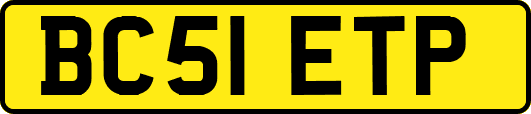 BC51 ETP